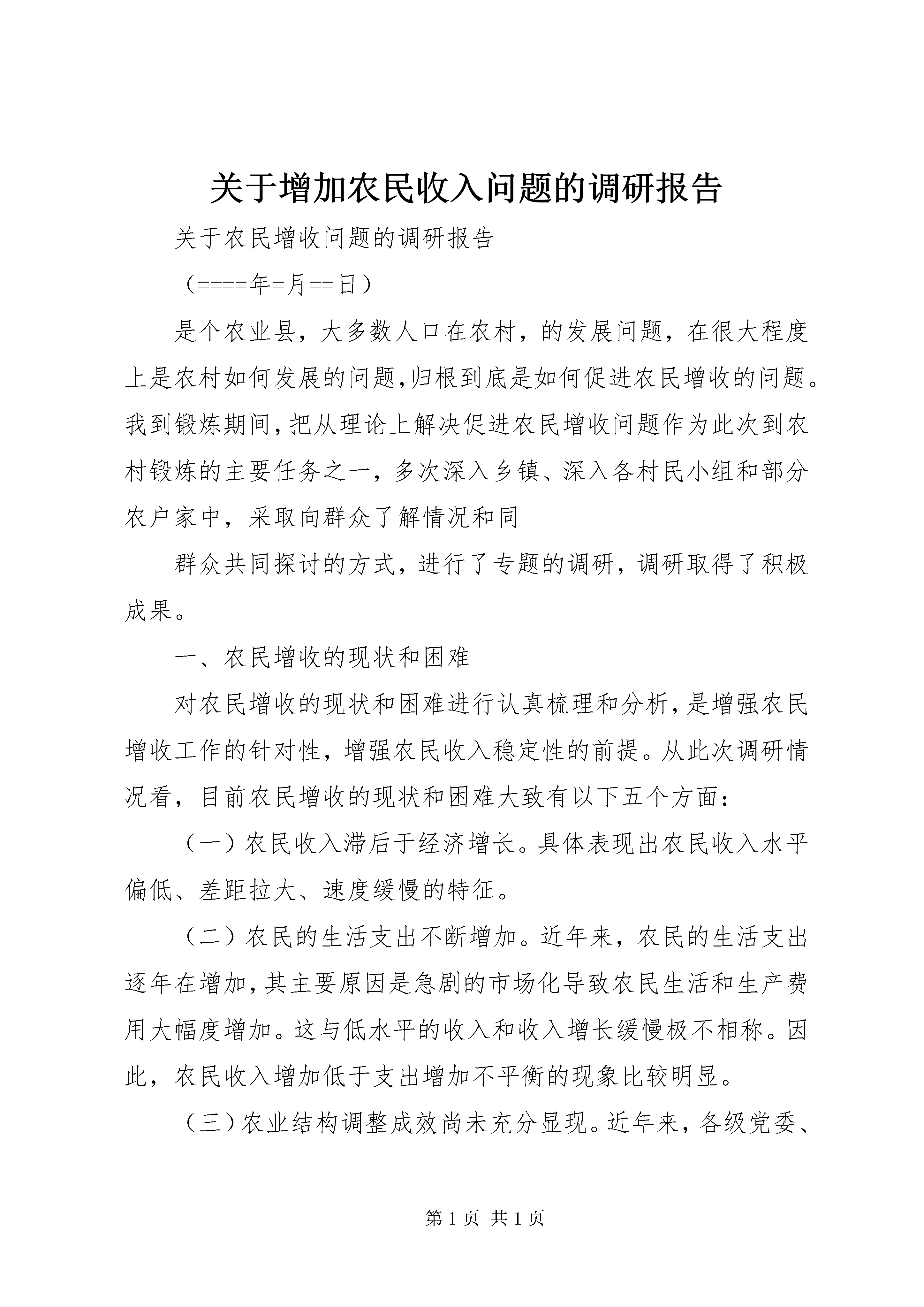 关于增加农民收入问题的调研报告

关于农民增收问题的调研报告

（====年=月==日）

是个农业县，大多数人口在农村，的发展问题，在很大程度上是农村如何发展的问题,归根到底是如何促进农民增收的问题。我到锻炼期间,把从理论上解决促进农民增收问题作为此次到农村锻炼的主要任务之一，多次深入乡镇、深入各村民小组和部分农户家中，采取向群众了解情况和同

群众共同探讨的方式，进行了专题的调研，调研取得了积极成果。

一、农民增收的现状和困难

对农民增收的现状和困难进行认真梳理和分析，是增强农民增收工作的针对性，增强农民收入稳定性的前提。从此次调研情况看，目前农民增收的现状和困难大致有以下五个方面：

（一）农民收入滞后于经济增长。具体表现出农民收入水平偏低、差距拉大、速度缓慢的特征。

（二）农民的生活支出不断增加。近年来，农民的生活支出逐年在增加，其主要原因是急剧的市场化导致农民生活和生产费用大幅度增加。这与低水平的收入和收入增长缓慢极不相称。因此，农民收入增加低于支出增加不平衡的现象比较明显。

（三）农业结构调整成效尚未充分显现。近年来，各级党委、

第 1 页 共 1 页